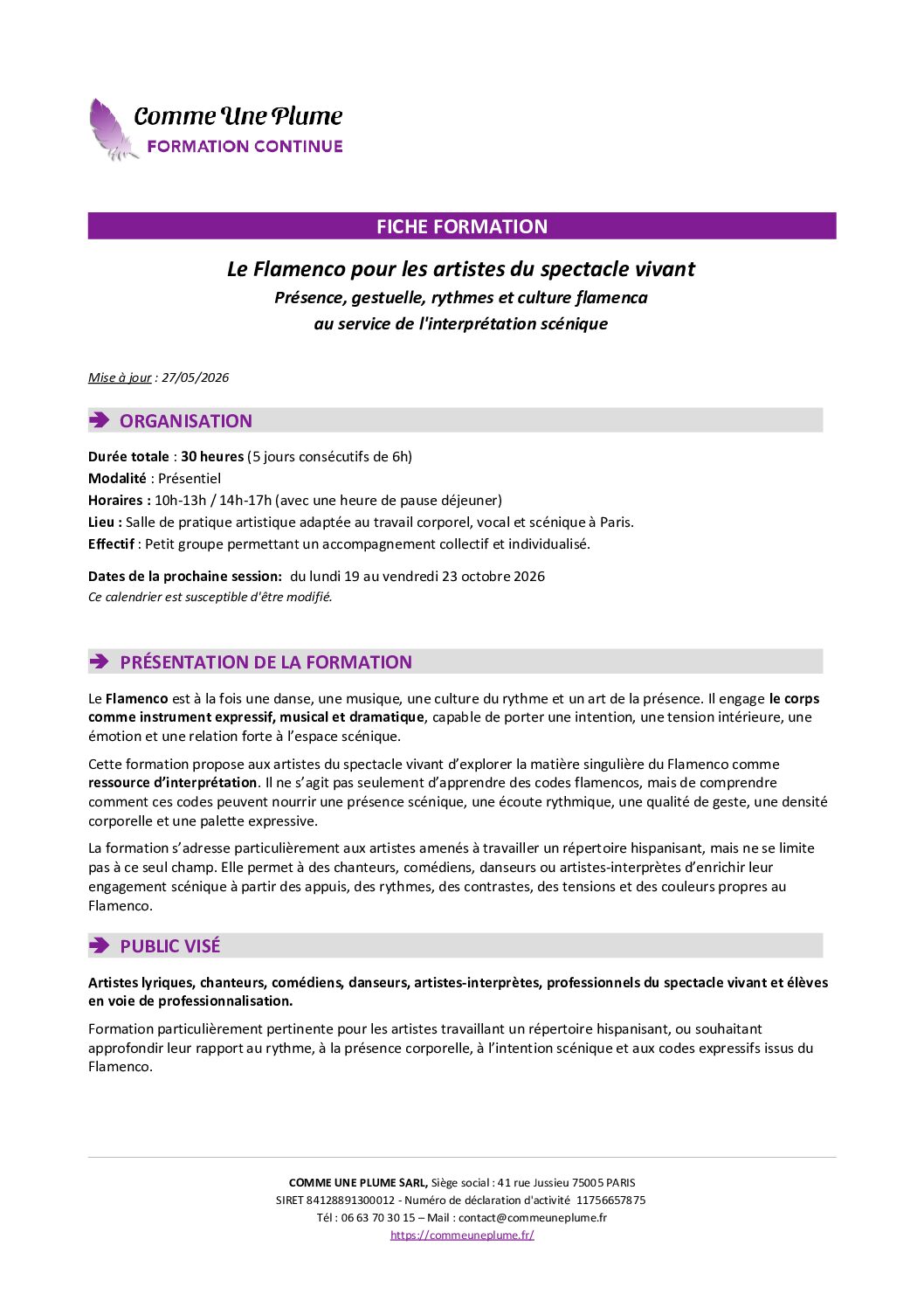 Comme Une Plume
FORMATION CONTINUE

FICHE FORMATION

Le Flamenco pour les artistes du spectacle vivant
Présence, gestuelle, rythmes et culture flamenca
au service de l'interprétation scénique

Mise à jour : 27/05/2026

ORGANISATION

Durée totale : 30 heures (5 jours consécutifs de 6h)
Modalité : Présentiel
Horaires : 10h-13h / 14h-17h (avec une heure de pause déjeuner)
Lieu : Salle de pratique artistique adaptée au travail corporel, vocal et scénique à Paris.
Effectif : Petit groupe permettant un accompagnement collectif et individualisé.

Dates de la prochaine session: du lundi 19 au vendredi 23 octobre 2026
Ce calendrier est susceptible d'être modifié.

PRÉSENTATION DE LA FORMATION

Le Flamenco est à la fois une danse, une musique, une culture du rythme et un art de la présence. Il engage le corps comme instrument expressif, musical et dramatique, capable de porter une intention, une tension intérieure, une émotion et une relation forte à l'espace scénique.

Cette formation propose aux artistes du spectacle vivant d'explorer la matière singulière du Flamenco comme ressource d'interprétation. Il ne s'agit pas seulement d'apprendre des codes flamencos, mais de comprendre comment ces codes peuvent nourrir une présence scénique, une écoute rythmique, une qualité de geste, une densité corporelle et une palette expressive.

La formation s'adresse particulièrement aux artistes amenés à travailler un répertoire hispanisant, mais ne se limite pas à ce seul champ. Elle permet à des chanteurs, comédiens, danseurs ou artistes-interprètes d'enrichir leur engagement scénique à partir des appuis, des rythmes, des contrastes, des tensions et des couleurs propres au Flamenco.

PUBLIC VISÉ

Artistes lyriques, chanteurs, comédiens, danseurs, artistes-interprètes, professionnels du spectacle vivant et élèves en voie de professionnalisation.

Formation particulièrement pertinente pour les artistes travaillant un répertoire hispanisant, ou souhaitant approfondir leur rapport au rythme, à la présence corporelle, à l'intention scénique et aux codes expressifs issus du Flamenco.

COMME UNE PLUME SARL, Siège social : 41 rue Jussieu 75005 PARIS
SIRET 84128891300012 - Numéro de déclaration d'activité 11756657875
Tél : 06 63 70 30 15 – Mail : contact@commeuneplume.fr
https://commeuneplume.fr/